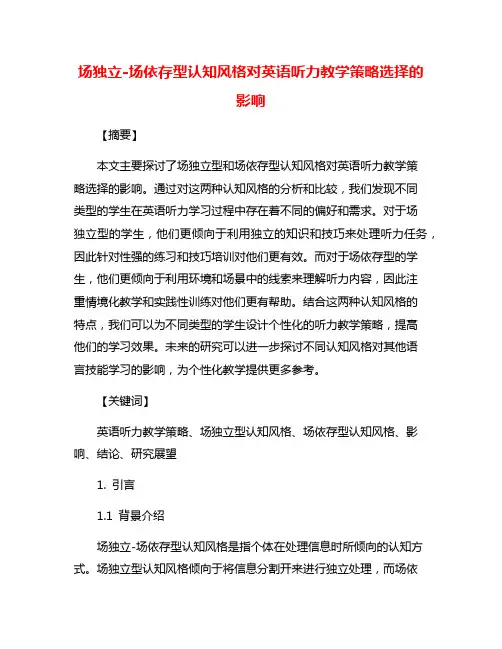 场独立-场依存型认知风格对英语听力教学策略选择的影响

【摘要】

本文主要探讨了场独立型和场依存型认知风格对英语听力教学策略选择的影响。通过对这两种认知风格的分析和比较，我们发现不同类型的学生在英语听力学习过程中存在着不同的偏好和需求。对于场独立型的学生，他们更倾向于利用独立的知识和技巧来处理听力任务，因此针对性强的练习和技巧培训对他们更有效。而对于场依存型的学生，他们更倾向于利用环境和场景中的线索来理解听力内容，因此注重情境化教学和实践性训练对他们更有帮助。结合这两种认知风格的特点，我们可以为不同类型的学生设计个性化的听力教学策略，提高他们的学习效果。未来的研究可以进一步探讨不同认知风格对其他语言技能学习的影响，为个性化教学提供更多参考。

【关键词】

英语听力教学策略、场独立型认知风格、场依存型认知风格、影响、结论、研究展望

1. 引言

1.1 背景介绍

场独立-场依存型认知风格是指个体在处理信息时所倾向的认知方式。场独立型认知风格倾向于将信息分割开来进行独立处理，而场依